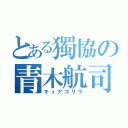 とある獨協の
青木航司
キュアゴリラ